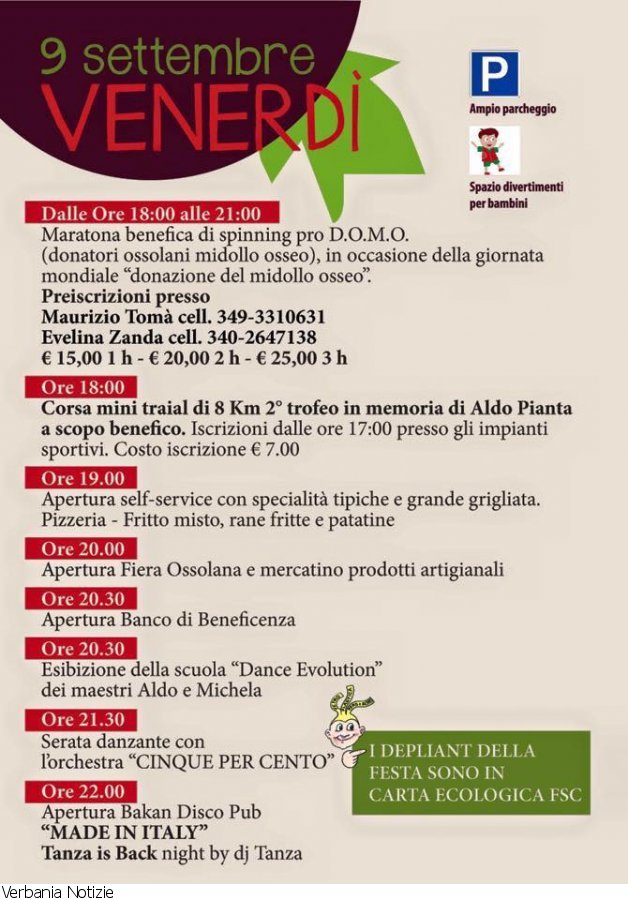 9 settembre
VENERDÌ

P
Ampio parcheggio

Spazio divertimenti per bambini

Dalle Ore 18:00 alle 21:00
Maratona benefica di spinning pro D.O.M.O. (donatori ossolani midollo osseo), in occasione della giornata mondiale "donazione del midollo osseo".
Preiscrizioni presso
Maurizio Tomà cell. 349-3310631
Evelina Zanda cell. 340-2647138
€ 15,00 1 h - € 20,00 2 h - € 25,00 3 h

Ore 18:00
Corsa mini traial di 8 Km 2° trofeo in memoria di Aldo Pianta a scopo benefico. Iscrizioni dalle ore 17:00 presso gli impianti sportivi. Costo iscrizione € 7.00

Ore 19.00
Apertura self-service con specialità tipiche e grande grigliata. Pizzeria - Fritto misto, rane fritte e patatine

Ore 20.00
Apertura Fiera Ossolana e mercatino prodotti artigianali

Ore 20.30
Apertura Banco di Beneficenza

Ore 20.30
Esibizione della scuola "Dance Evolution" dei maestri Aldo e Michela

Ore 21.30
Serata danzante con l'orchestra "CINQUE PER CENTO"

I DEPLIANT DELLA FESTA SONO IN CARTA ECOLOGICA FSC

Ore 22.00
Apertura Bakan Disco Pub
"MADE IN ITALY"
Tanza is Back night by dj Tanza

Verbania Notizie